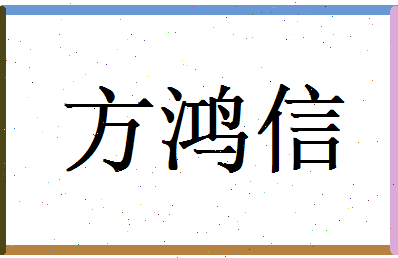 方鸿信